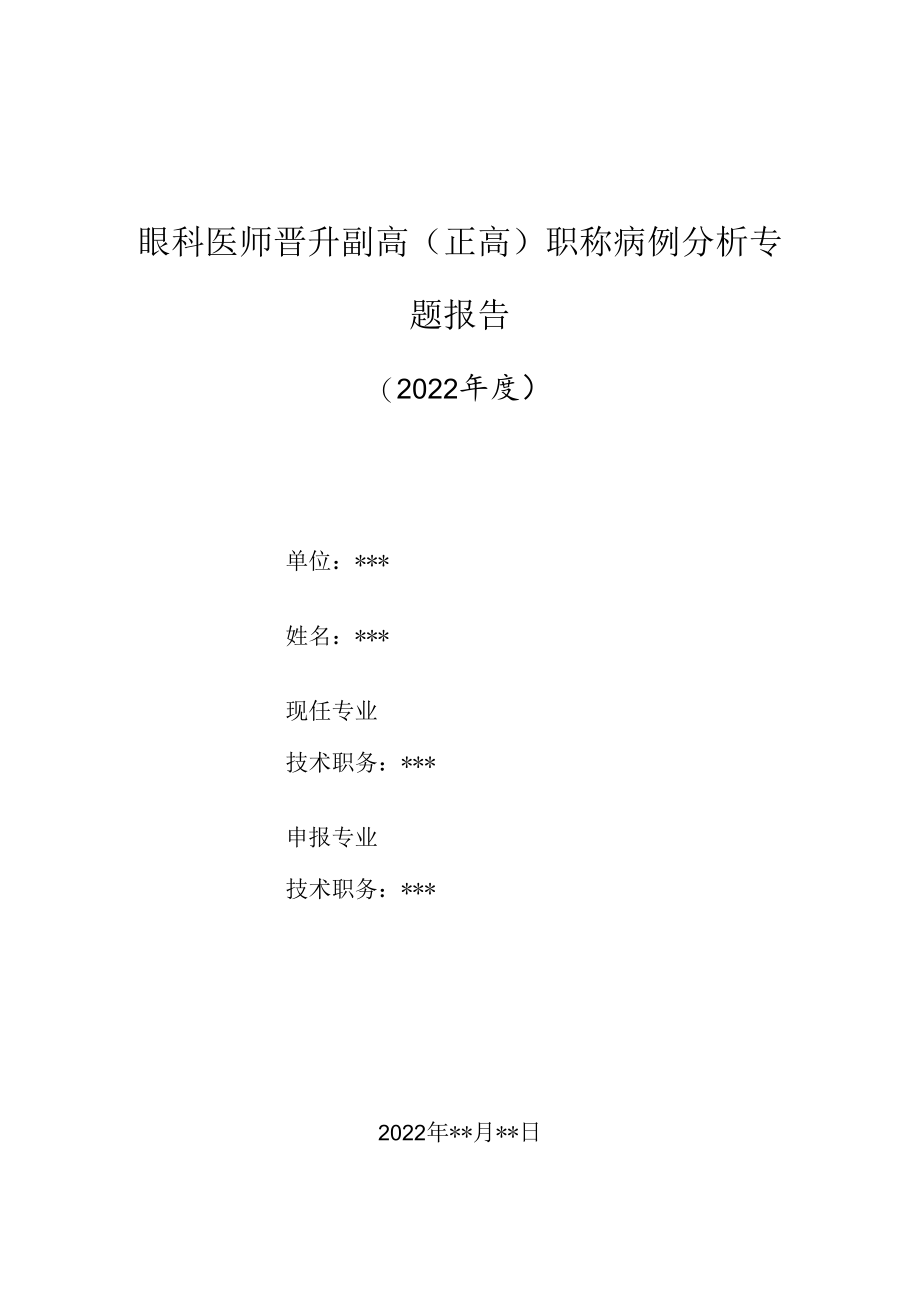 眼科医师晋升副高（正高）职称病例分析专题报告

（2022年度）

单位：***

姓名：***

现任专业

技术职务：***

申报专业

技术职务：***

2022年**月**日